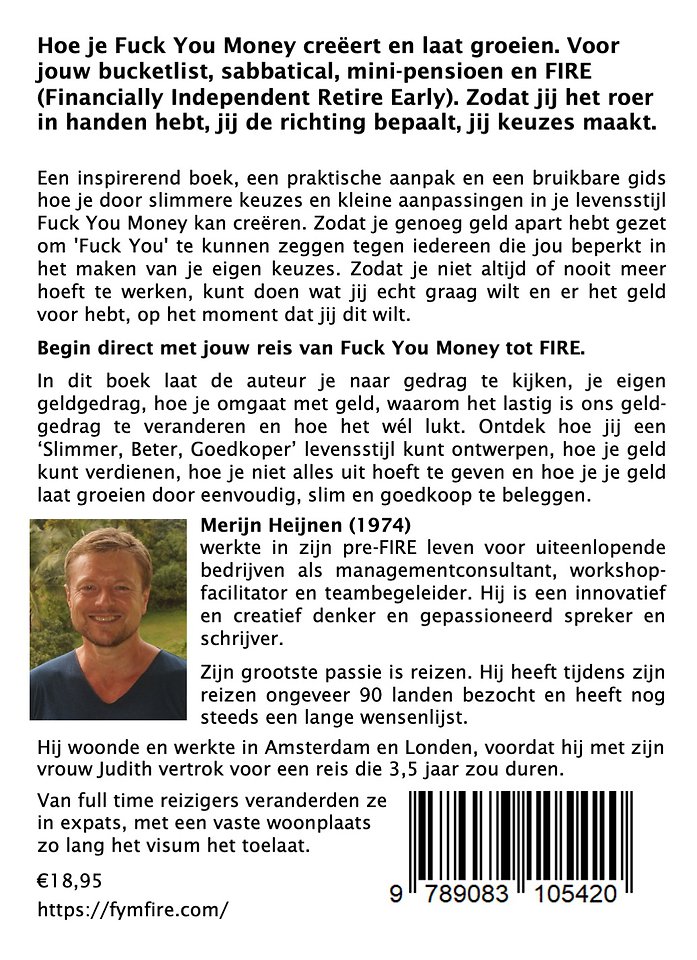 Hoe je Fuck You Money creëert en laat groeien. Voor jouw bucketlist, sabbatical, mini-pensioen en FIRE (Financially Independent Retire Early). Zodat jij het roer in handen hebt, jij de richting bepaalt, jij keuzes maakt.

Een inspirerend boek, een praktische aanpak en een bruikbare gids hoe je door slimmere keuzes en kleine aanpassingen in je levensstijl Fuck You Money kan creëren. Zodat je genoeg geld apart hebt gezet om 'Fuck You' te kunnen zeggen tegen iedereen die jou beperkt in het maken van je eigen keuzes. Zodat je niet altijd of nooit meer hoeft te werken, kunt doen wat jij echt graag wilt en er het geld voor hebt, op het moment dat jij dit wilt.

Begin direct met jouw reis van Fuck You Money tot FIRE.

In dit boek laat de auteur je naar gedrag te kijken, je eigen geldgedrag, hoe je omgaat met geld, waarom het lastig is ons geldgedrag te veranderen en hoe het wél lukt. Ontdek hoe jij een 'Slimmer, Beter, Goedkoper' levensstijl kunt ontwerpen, hoe je geld kunt verdienen, hoe je niet alles uit hoeft te geven en hoe je je geld laat groeien door eenvoudig, slim en goedkoop te beleggen.

Merijn Heijnen (1974)
werkte in zijn pre-FIRE leven voor uiteenlopende bedrijven als managementconsultant, workshopfacilitator en teambegeleider. Hij is een innovatief en creatief denker en gepassioneerd spreker en schrijver.

Zijn grootste passie is reizen. Hij heeft tijdens zijn reizen ongeveer 90 landen bezocht en heeft nog steeds een lange wensenlijst.

Hij woonde en werkte in Amsterdam en Londen, voordat hij met zijn vrouw Judith vertrok voor een reis die 3,5 jaar zou duren.

Van full time reizigers veranderden ze in expats, met een vaste woonplaats zo lang het visum het toelaat.

€18,95

https://fymfire.com/

9 789083 105420